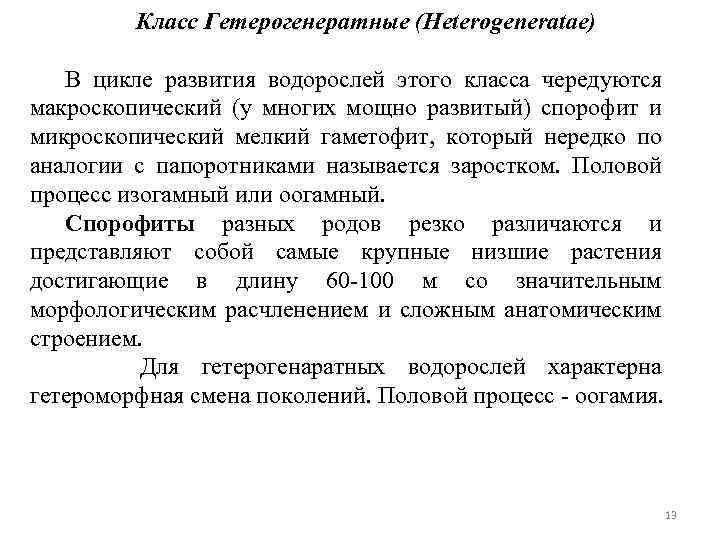 Класс Гетерогенератные (Heterogeneratae)

В цикле развития водорослей этого класса чередуются макроскопический (у многих мощно развитый) спорофит и микроскопический мелкий гаметофит, который нередко по аналогии с папоротниками называется заростком. Половой процесс изогамный или оогамный.

Спорофиты разных родов резко различаются и представляют собой самые крупные низшие растения достигающие в длину 60-100 м со значительным морфологическим расчленением и сложным анатомическим строением.

Для гетерогенаратных водорослей характерна гетероморфная смена поколений. Половой процесс - оогамия.

13